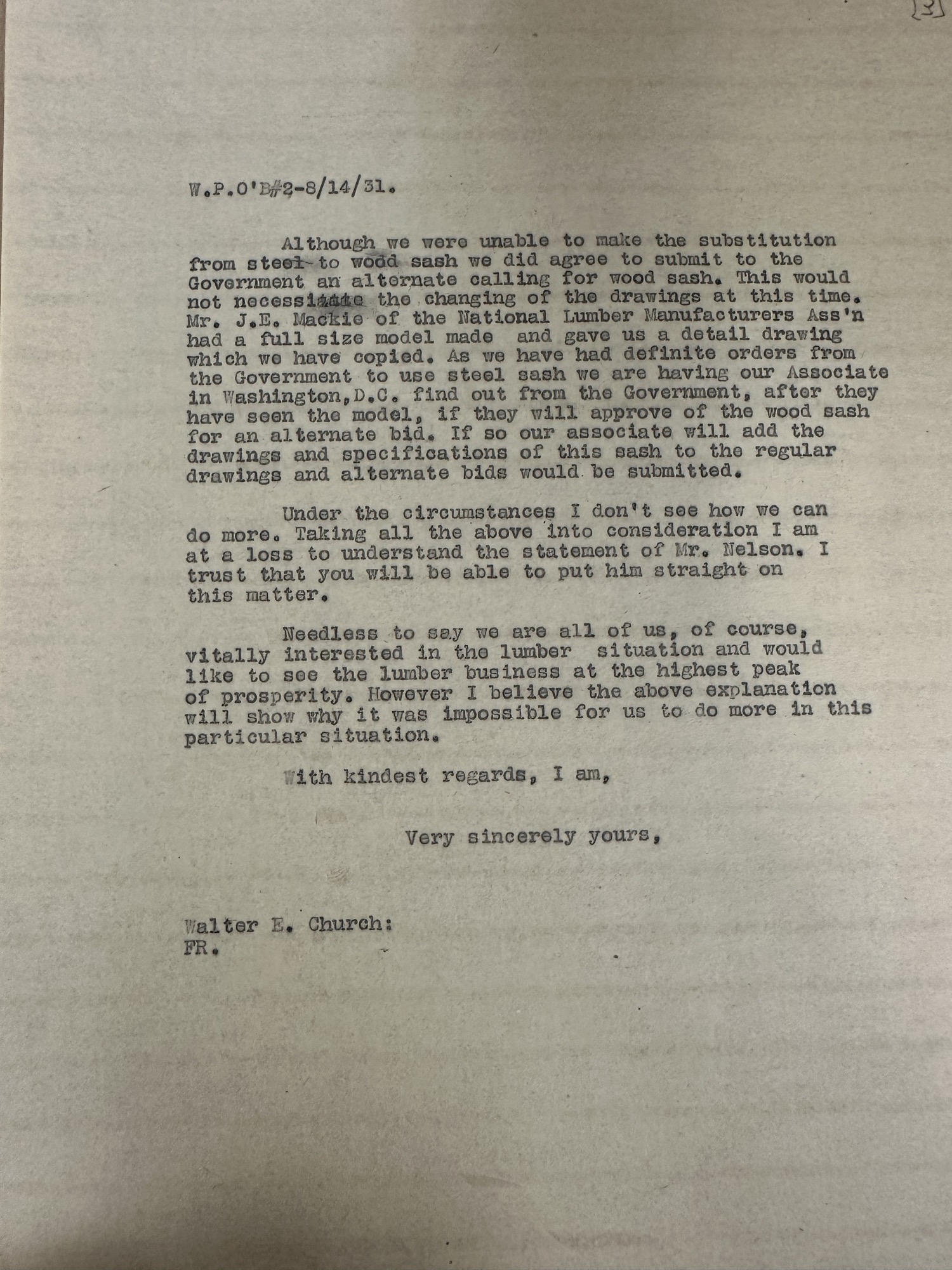 [3]

W.P.O'B#2-8/14/31.

Although we were unable to make the substitution from steel to wood sash we did agree to submit to the Government an alternate calling for wood sash. This would not necessitate the changing of the drawings at this time. Mr. J.E. Mackie of the National Lumber Manufacturers Ass'n had a full size model made and gave us a detail drawing which we have copied. As we have had definite orders from the Government to use steel sash we are having our Associate in Washington,D.C. find out from the Government, after they have seen the model, if they will approve of the wood sash for an alternate bid. If so our associate will add the drawings and specifications of this sash to the regular drawings and alternate bids would be submitted.

Under the circumstances I don't see how we can do more. Taking all the above into consideration I am at a loss to understand the statement of Mr. Nelson. I trust that you will be able to put him straight on this matter.

Needless to say we are all of us, of course, vitally interested in the lumber situation and would like to see the lumber business at the highest peak of prosperity. However I believe the above explanation will show why it was impossible for us to do more in this particular situation.

With kindest regards, I am,

Very sincerely yours,

Walter E. Church:
FR.